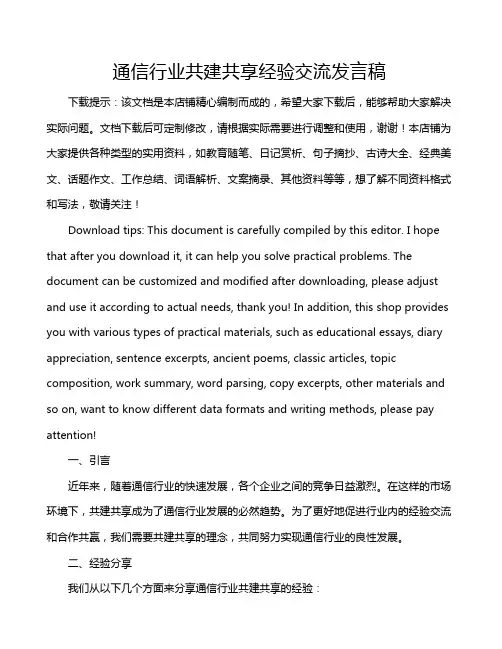 通信行业共建共享经验交流发言稿

下载提示：该文档是本店铺精心编制而成的，希望大家下载后，能够帮助大家解决实际问题。文档下载后可定制修改，请根据实际需要进行调整和使用，谢谢！本店铺为大家提供各种类型的实用资料，如教育随笔、日记赏析、句子摘抄、古诗大全、经典美文、话题作文、工作总结、词语解析、文案摘录、其他资料等等，想了解不同资料格式和写法，敬请关注！

Download tips: This document is carefully compiled by this editor. I hope that after you download it, it can help you solve practical problems. The document can be customized and modified after downloading, please adjust and use it according to actual needs, thank you! In addition, this shop provides you with various types of practical materials, such as educational essays, diary appreciation, sentence excerpts, ancient poems, classic articles, topic composition, work summary, word parsing, copy excerpts, other materials and so on, want to know different data formats and writing methods, please pay attention!

一、引言

近年来，随着通信行业的快速发展，各个企业之间的竞争日益激烈。在这样的市场环境下，共建共享成为了通信行业发展的必然趋势。为了更好地促进行业内的经验交流和合作共赢，我们需要共建共享的理念，共同努力实现通信行业的良性发展。

二、经验分享

我们从以下几个方面来分享通信行业共建共享的经验：